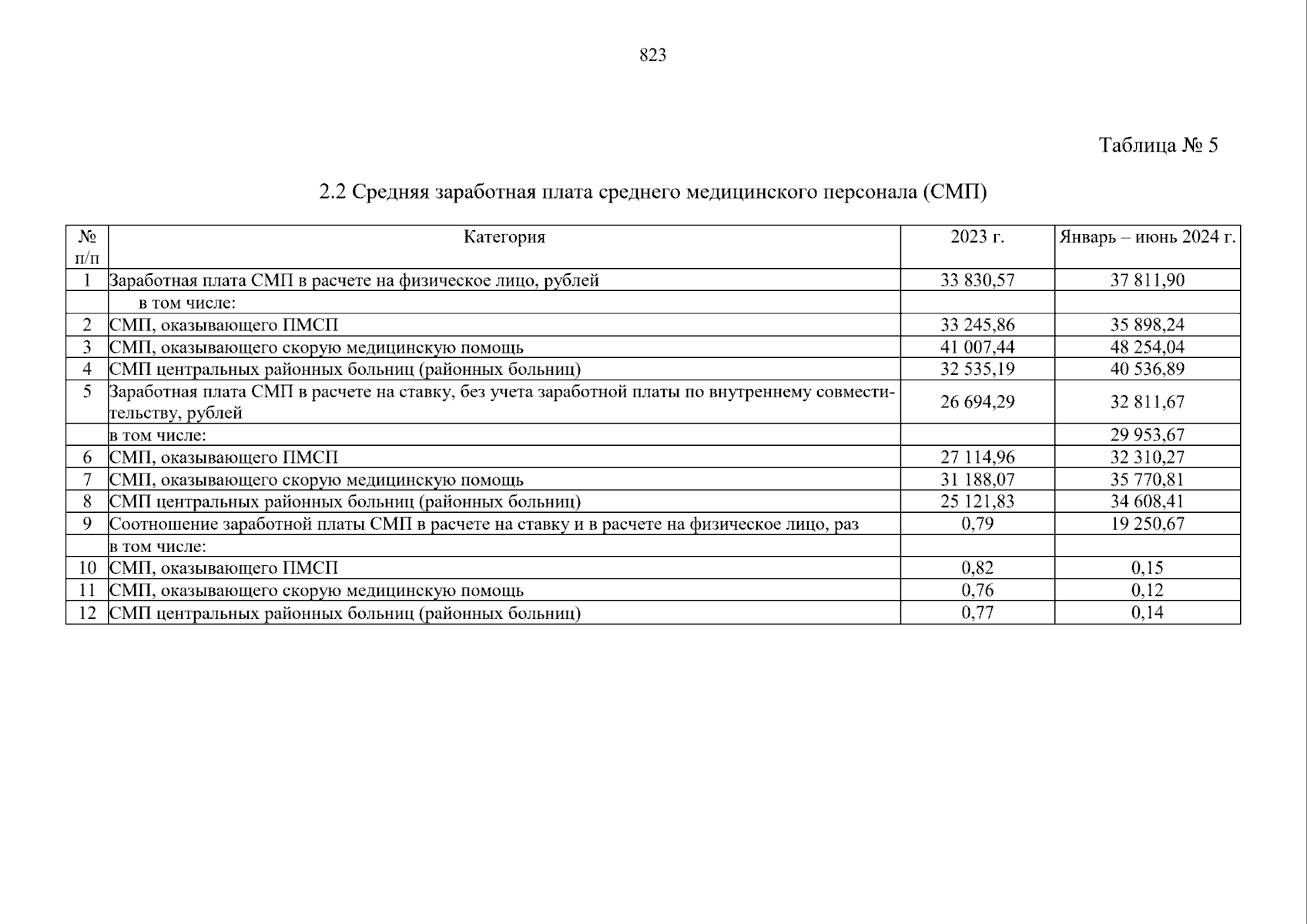 823

Таблица № 5

2.2 Средняя заработная плата среднего медицинского персонала (СМП)

| № п/п | Категория | 2023 г. | Январь – июнь 2024 г. |
|---|---|---|---|
| 1 | Заработная плата СМП в расчете на физическое лицо, рублей | 33 830,57 | 37 811,90 |
| | в том числе: | | |
| 2 | СМП, оказывающего ПМСП | 33 245,86 | 35 898,24 |
| 3 | СМП, оказывающего скорую медицинскую помощь | 41 007,44 | 48 254,04 |
| 4 | СМП центральных районных больниц (районных больниц) | 32 535,19 | 40 536,89 |
| 5 | Заработная плата СМП в расчете на ставку, без учета заработной платы по внутреннему совместительству, рублей | 26 694,29 | 32 811,67 |
| | в том числе: | | 29 953,67 |
| 6 | СМП, оказывающего ПМСП | 27 114,96 | 32 310,27 |
| 7 | СМП, оказывающего скорую медицинскую помощь | 31 188,07 | 35 770,81 |
| 8 | СМП центральных районных больниц (районных больниц) | 25 121,83 | 34 608,41 |
| 9 | Соотношение заработной платы СМП в расчете на ставку и в расчете на физическое лицо, раз | 0,79 | 19 250,67 |
| | в том числе: | | |
| 10 | СМП, оказывающего ПМСП | 0,82 | 0,15 |
| 11 | СМП, оказывающего скорую медицинскую помощь | 0,76 | 0,12 |
| 12 | СМП центральных районных больниц (районных больниц) | 0,77 | 0,14 |